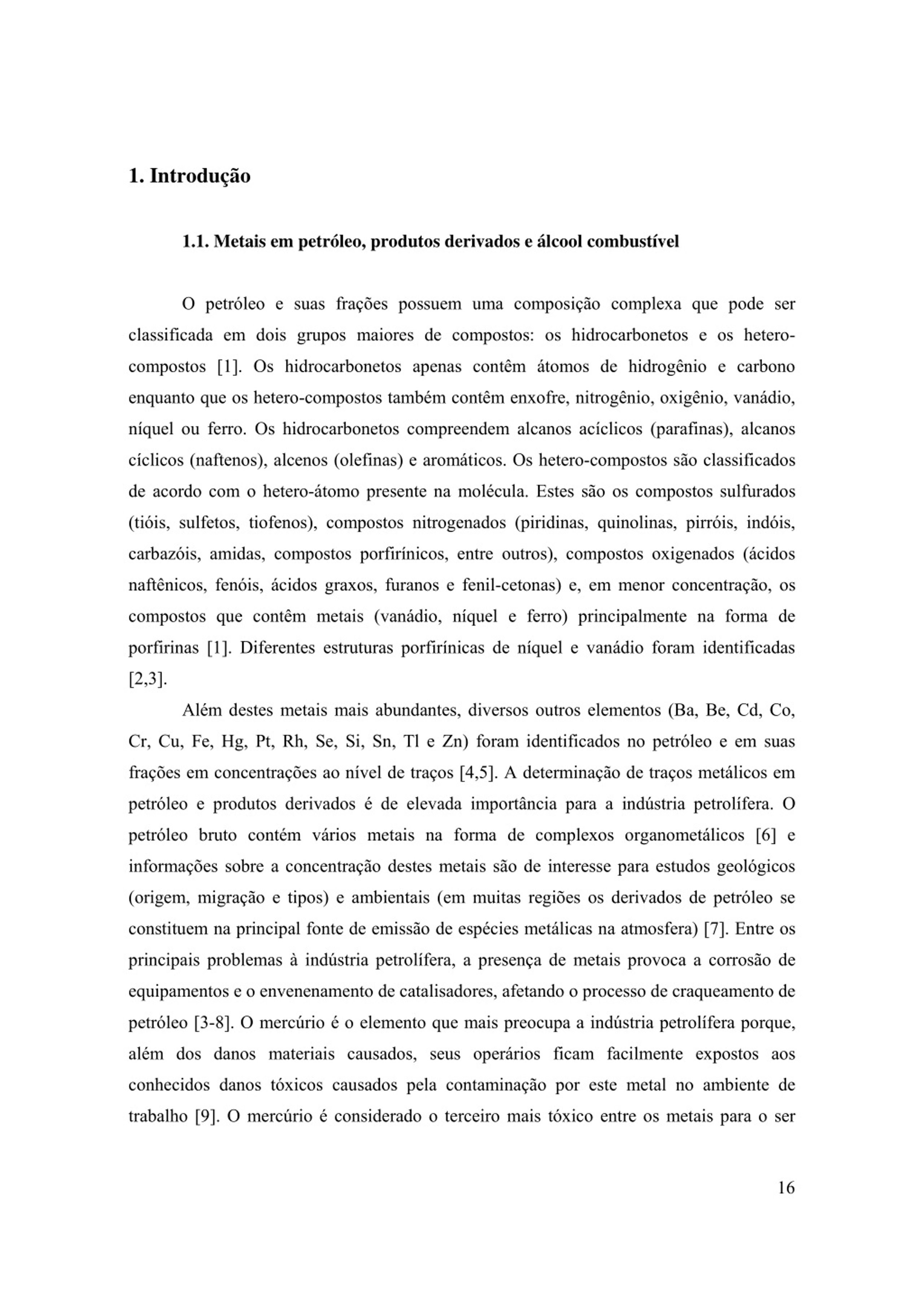 1. Introdução

1.1. Metais em petróleo, produtos derivados e álcool combustível

O petróleo e suas frações possuem uma composição complexa que pode ser classificada em dois grupos maiores de compostos: os hidrocarbonetos e os hetero-compostos [1]. Os hidrocarbonetos apenas contêm átomos de hidrogênio e carbono enquanto que os hetero-compostos também contêm enxofre, nitrogênio, oxigênio, vanádio, níquel ou ferro. Os hidrocarbonetos compreendem alcanos acíclicos (parafinas), alcanos cíclicos (naftenos), alcenos (olefinas) e aromáticos. Os hetero-compostos são classificados de acordo com o hetero-átomo presente na molécula. Estes são os compostos sulfurados (tióis, sulfetos, tiofenos), compostos nitrogenados (piridinas, quinolinas, pirróis, indóis, carbazóis, amidas, compostos porfirínicos, entre outros), compostos oxigenados (ácidos naftênicos, fenóis, ácidos graxos, furanos e fenil-cetonas) e, em menor concentração, os compostos que contêm metais (vanádio, níquel e ferro) principalmente na forma de porfirinas [1]. Diferentes estruturas porfirínicas de níquel e vanádio foram identificadas [2,3].

Além destes metais mais abundantes, diversos outros elementos (Ba, Be, Cd, Co, Cr, Cu, Fe, Hg, Pt, Rh, Se, Si, Sn, Tl e Zn) foram identificados no petróleo e em suas frações em concentrações ao nível de traços [4,5]. A determinação de traços metálicos em petróleo e produtos derivados é de elevada importância para a indústria petrolífera. O petróleo bruto contém vários metais na forma de complexos organometálicos [6] e informações sobre a concentração destes metais são de interesse para estudos geológicos (origem, migração e tipos) e ambientais (em muitas regiões os derivados de petróleo se constituem na principal fonte de emissão de espécies metálicas na atmosfera) [7]. Entre os principais problemas à indústria petrolífera, a presença de metais provoca a corrosão de equipamentos e o envenenamento de catalisadores, afetando o processo de craqueamento de petróleo [3-8]. O mercúrio é o elemento que mais preocupa a indústria petrolífera porque, além dos danos materiais causados, seus operários ficam facilmente expostos aos conhecidos danos tóxicos causados pela contaminação por este metal no ambiente de trabalho [9]. O mercúrio é considerado o terceiro mais tóxico entre os metais para o ser

16